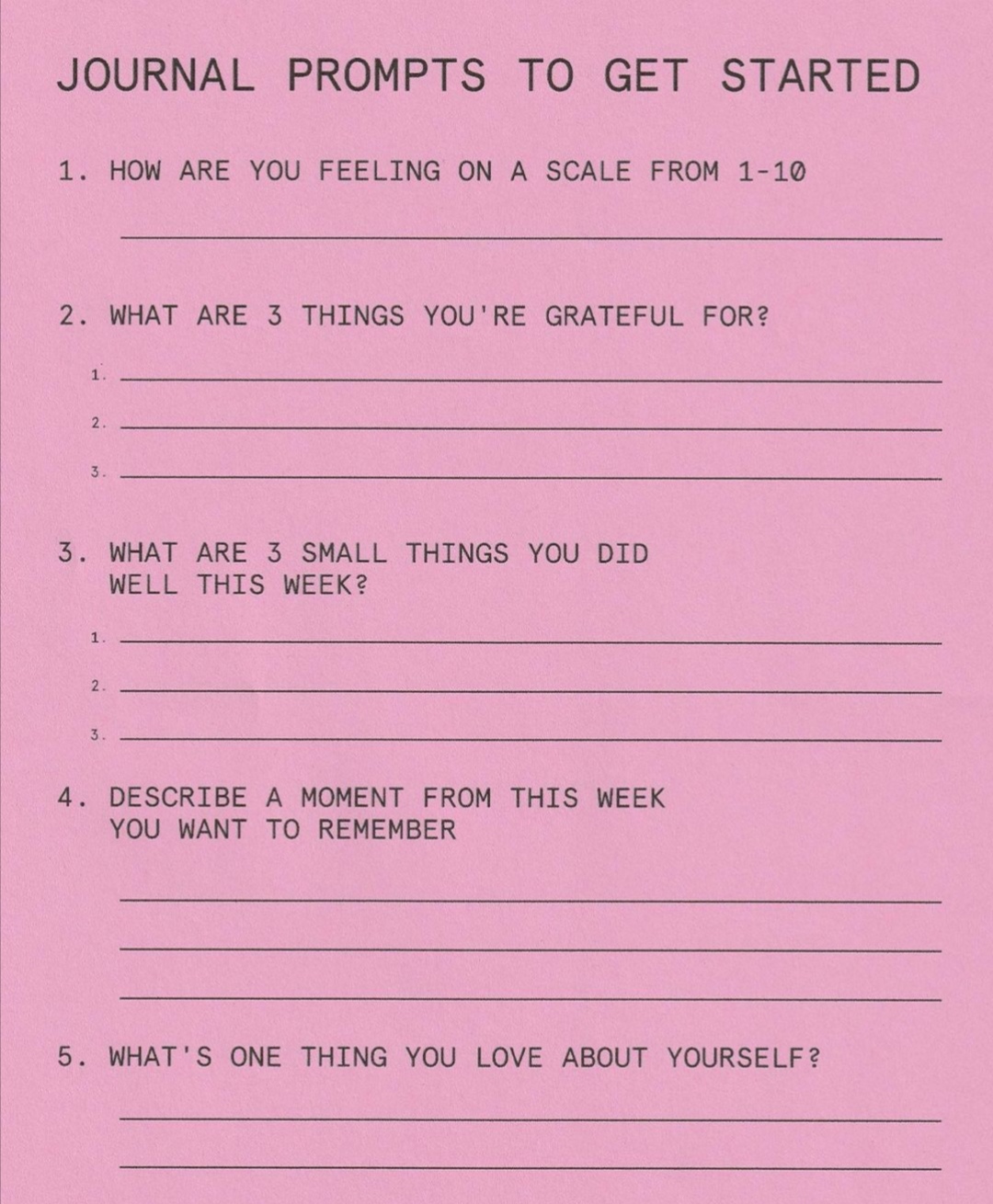 JOURNAL PROMPTS TO GET STARTED

1. HOW ARE YOU FEELING ON A SCALE FROM 1-10

2. WHAT ARE 3 THINGS YOU'RE GRATEFUL FOR?

1.

2.

3.

3. WHAT ARE 3 SMALL THINGS YOU DID WELL THIS WEEK?

1.

2.

3.

4. DESCRIBE A MOMENT FROM THIS WEEK YOU WANT TO REMEMBER

5. WHAT'S ONE THING YOU LOVE ABOUT YOURSELF?